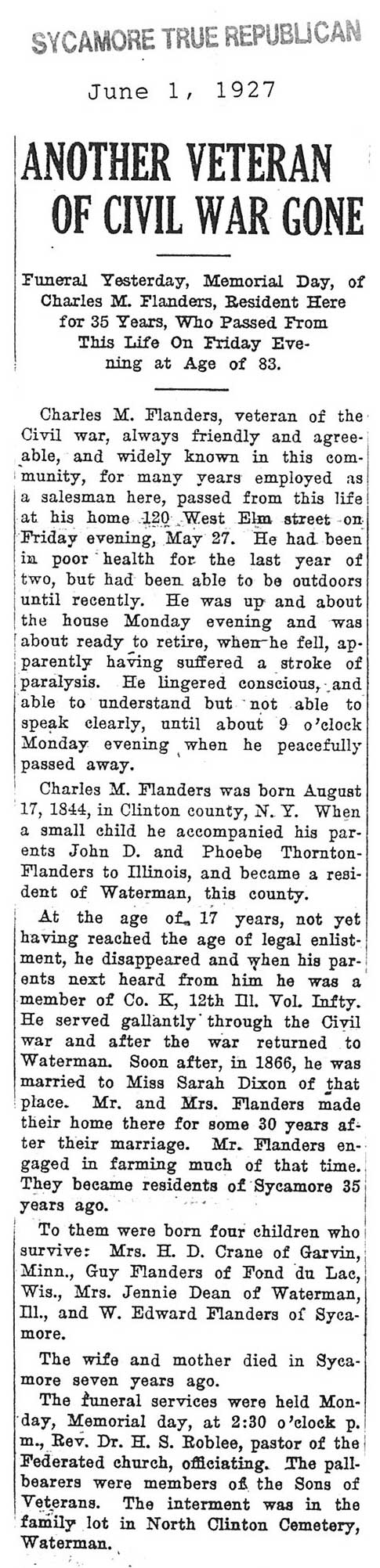 SYCAMORE TRUE REPUBLICAN

June 1, 1927

ANOTHER VETERAN OF CIVIL WAR GONE

Funeral Yesterday, Memorial Day, of Charles M. Flanders, Resident Here for 35 Years, Who Passed From This Life On Friday Evening at Age of 83.

Charles M. Flanders, veteran of the Civil war, always friendly and agreeable, and widely known in this community, for many years employed as a salesman here, passed from this life at his home 120 West Elm street on Friday evening, May 27. He had been in poor health for the last year of two, but had been able to be outdoors until recently. He was up and about the house Monday evening and was about ready to retire, when he fell, apparently having suffered a stroke of paralysis. He lingered conscious, and able to understand but not able to speak clearly, until about 9 o'clock Monday evening when he peacefully passed away.

Charles M. Flanders was born August 17, 1844, in Clinton county, N. Y. When a small child he accompanied his parents John D. and Phoebe Thornton-Flanders to Illinois, and became a resident of Waterman, this county.

At the age of 17 years, not yet having reached the age of legal enlistment, he disappeared and when his parents next heard from him he was a member of Co. K, 12th Ill. Vol. Infty. He served gallantly through the Civil war and after the war returned to Waterman. Soon after, in 1866, he was married to Miss Sarah Dixon of that place. Mr. and Mrs. Flanders made their home there for some 30 years after their marriage. Mr. Flanders engaged in farming much of that time. They became residents of Sycamore 35 years ago.

To them were born four children who survive: Mrs. H. D. Crane of Garvin, Minn., Guy Flanders of Fond du Lac, Wis., Mrs. Jennie Dean of Waterman, Ill., and W. Edward Flanders of Sycamore.

The wife and mother died in Sycamore seven years ago.

The funeral services were held Monday, Memorial day, at 2:30 o'clock p. m., Rev. Dr. H. S. Roblee, pastor of the Federated church, officiating. The pallbearers were members of the Sons of Veterans. The interment was in the family lot in North Clinton Cemetery, Waterman.